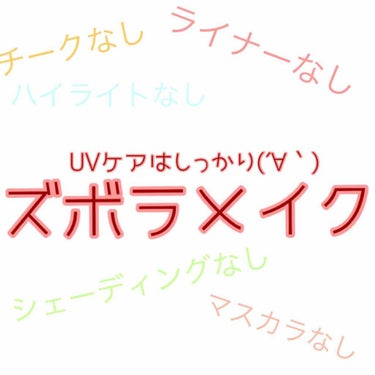 チークなし

ライナーなし

ハイライトなし

UVケアはしっかり(´∀｀)

ズボラメイク

シェーディングなし

マスカラなし